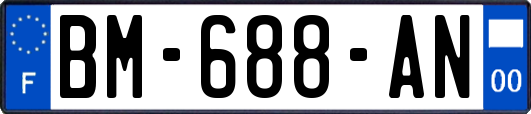 F
BM-688-AN
00